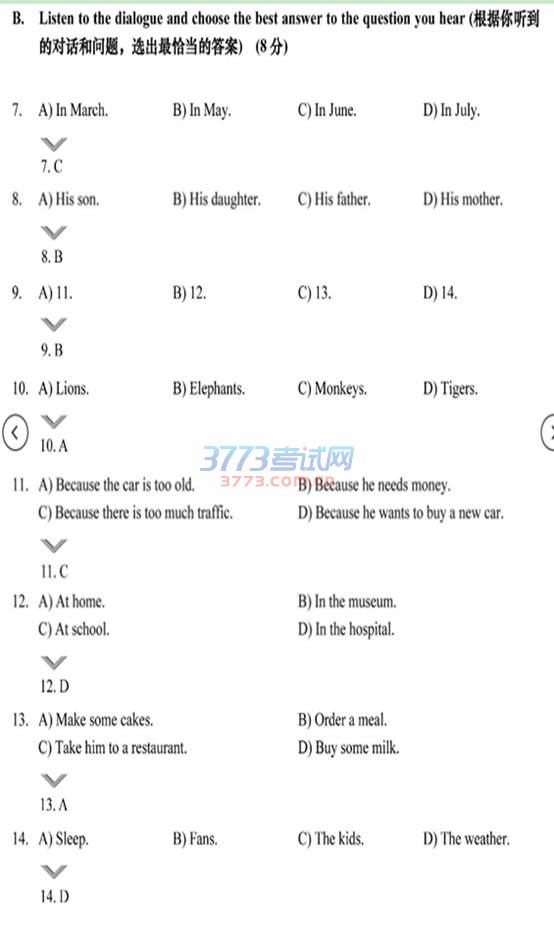 B. Listen to the dialogue and choose the best answer to the question you hear (根据你听到的对话和问题，选出最恰当的答案) (8分)

7. A) In March. B) In May. C) In June. D) In July.

7. C

8. A) His son. B) His daughter. C) His father. D) His mother.

8. B

9. A) 11. B) 12. C) 13. D) 14.

9. B

10. A) Lions. B) Elephants. C) Monkeys. D) Tigers.

10. A

3773考试网
3773.com.cn

11. A) Because the car is too old. B) Because he needs money.
C) Because there is too much traffic. D) Because he wants to buy a new car.

11. C

12. A) At home. B) In the museum.
C) At school. D) In the hospital.

12. D

13. A) Make some cakes. B) Order a meal.
C) Take him to a restaurant. D) Buy some milk.

13. A

14. A) Sleep. B) Fans. C) The kids. D) The weather.

14. D